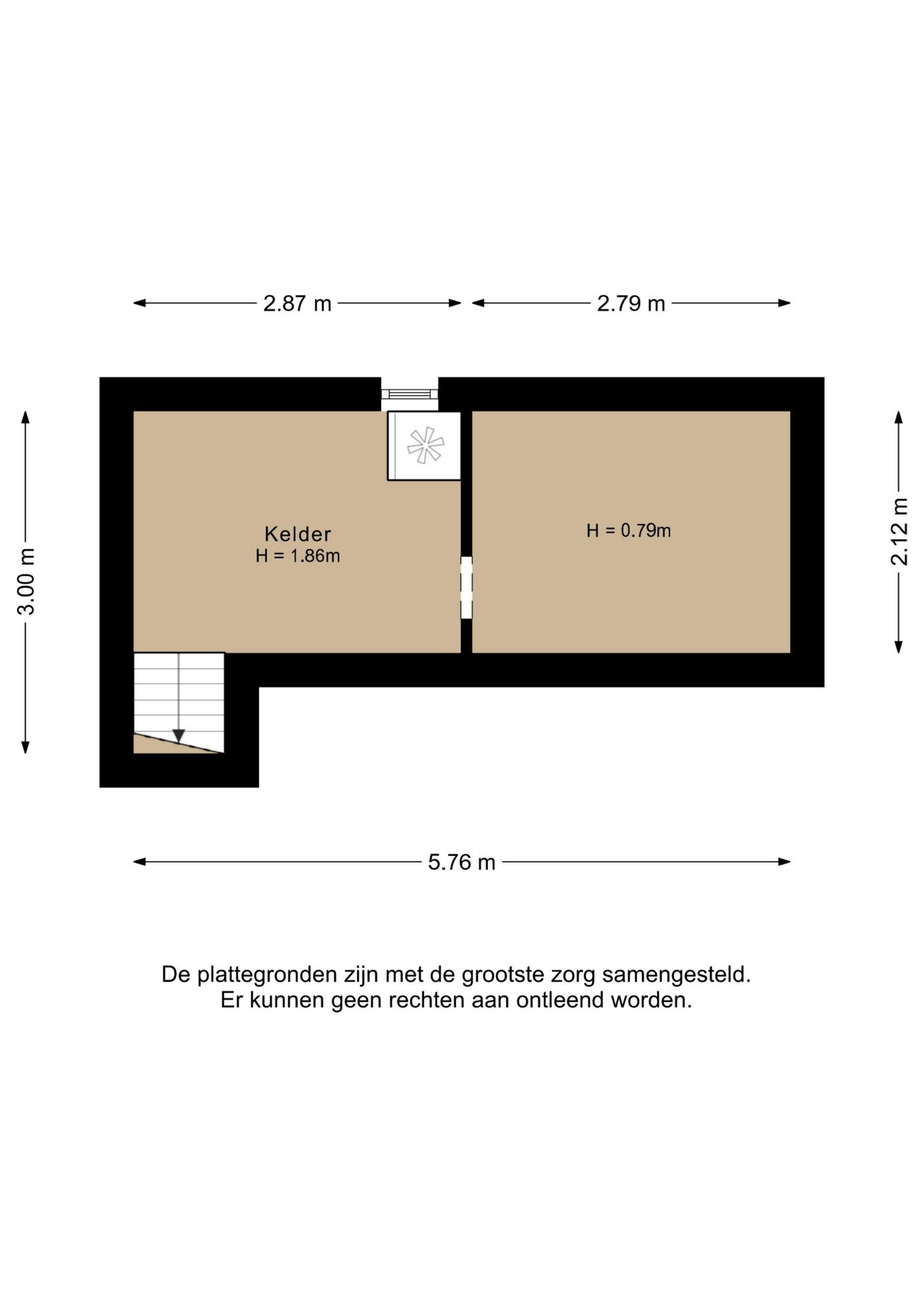 2.87 m
2.79 m

3.00 m

Kelder
H = 1.86m

H = 0.79m

2.12 m

5.76 m

De plattegronden zijn met de grootste zorg samengesteld.
Er kunnen geen rechten aan ontleend worden.